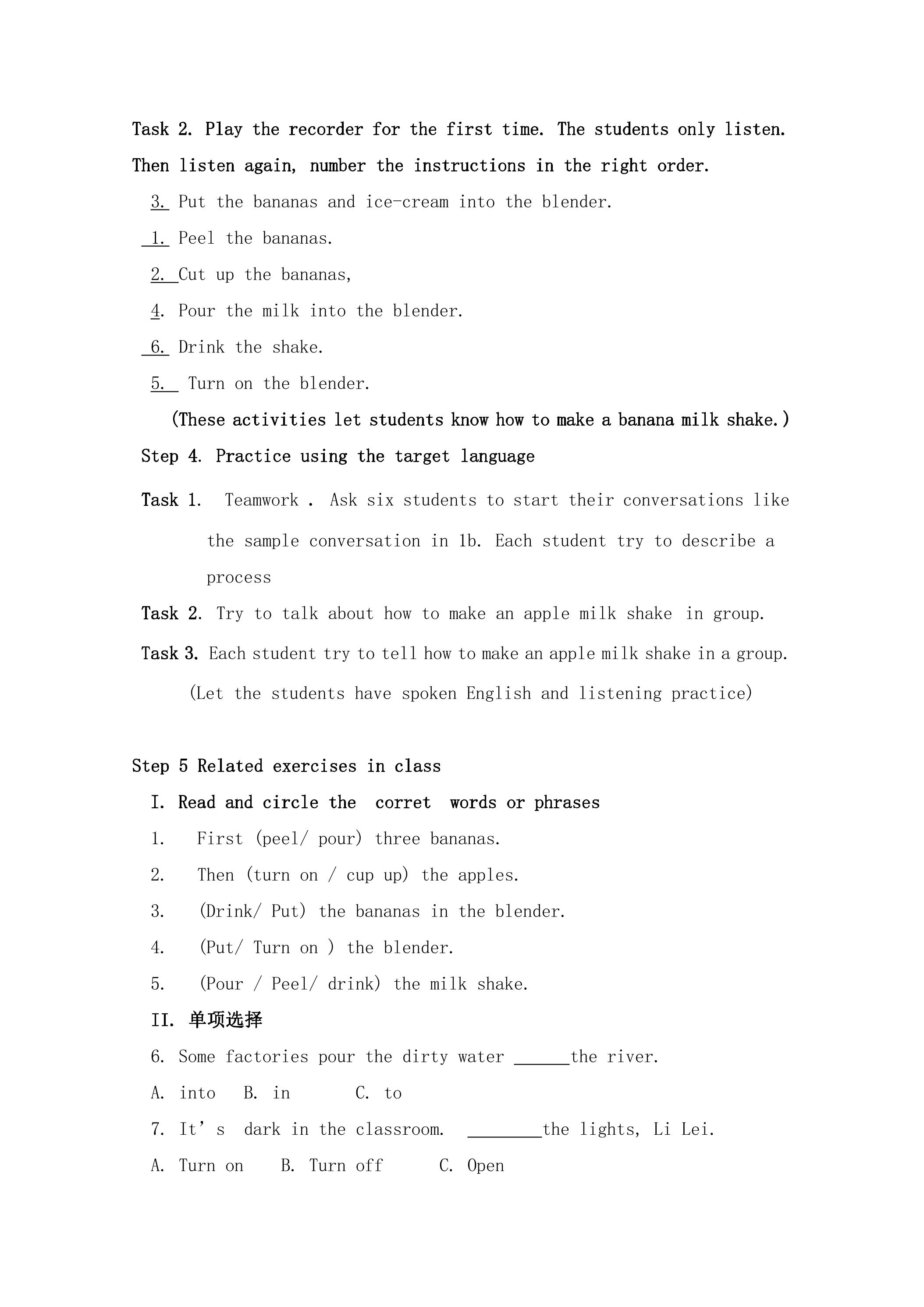 Task 2. Play the recorder for the first time. The students only listen. Then listen again, number the instructions in the right order.

3. Put the bananas and ice-cream into the blender.

1. Peel the bananas.

2. Cut up the bananas,

4. Pour the milk into the blender.

6. Drink the shake.

5. Turn on the blender.

(These activities let students know how to make a banana milk shake.)

Step 4. Practice using the target language

Task 1. Teamwork . Ask six students to start their conversations like the sample conversation in 1b. Each student try to describe a process

Task 2. Try to talk about how to make an apple milk shake in group.

Task 3. Each student try to tell how to make an apple milk shake in a group.

(Let the students have spoken English and listening practice)

Step 5 Related exercises in class

I. Read and circle the corret words or phrases

1. First (peel/ pour) three bananas.

2. Then (turn on / cup up) the apples.

3. (Drink/ Put) the bananas in the blender.

4. (Put/ Turn on ) the blender.

5. (Pour / Peel/ drink) the milk shake.

II. 单项选择

6. Some factories pour the dirty water ____the river.

A. into B. in C. to

7. It's dark in the classroom. ____the lights, Li Lei.

A. Turn on B. Turn off C. Open